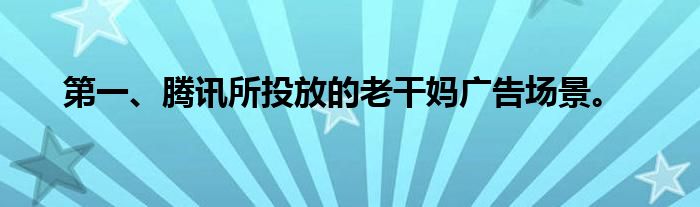 第一、腾讯所投放的老干妈广告场景。